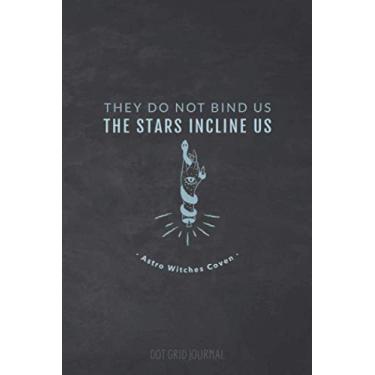 THEY DO NOT BIND US
THE STARS INCLINE US

- Astro Witches Coven -

DOT GRID JOURNAL